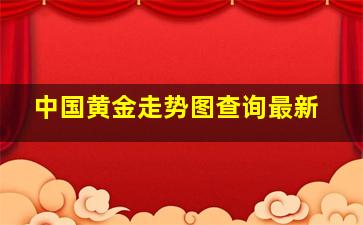 中国黄金走势图查询最新